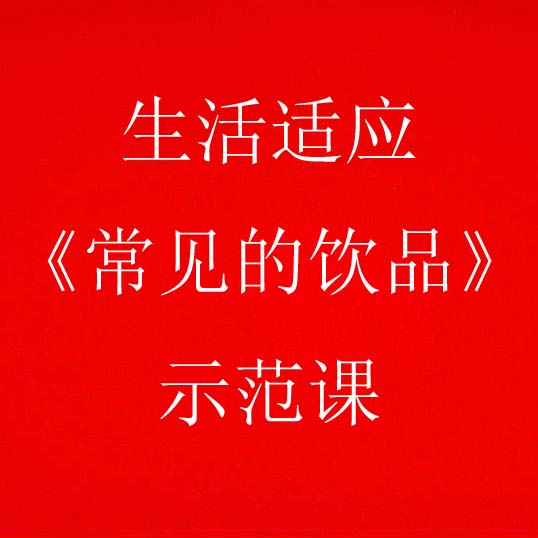 生活适应
《常见的饮品》
示范课